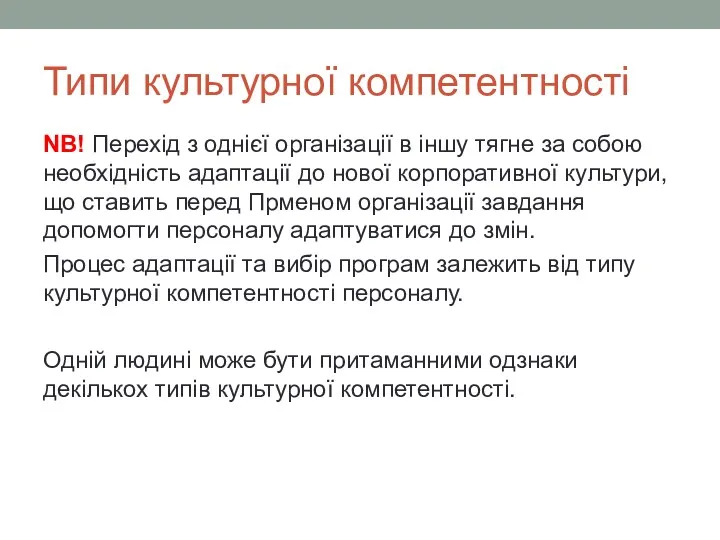 Типи культурної компетентності

NB! Перехід з однієї організації в іншу тягне за собою необхідність адаптації до нової корпоративної культури, що ставить перед Прменом організації завдання допомогти персоналу адаптуватися до змін.

Процес адаптації та вибір програм залежить від типу культурної компетентності персоналу.

Одній людині може бути притаманними одзнаки декількох типів культурної компетентності.